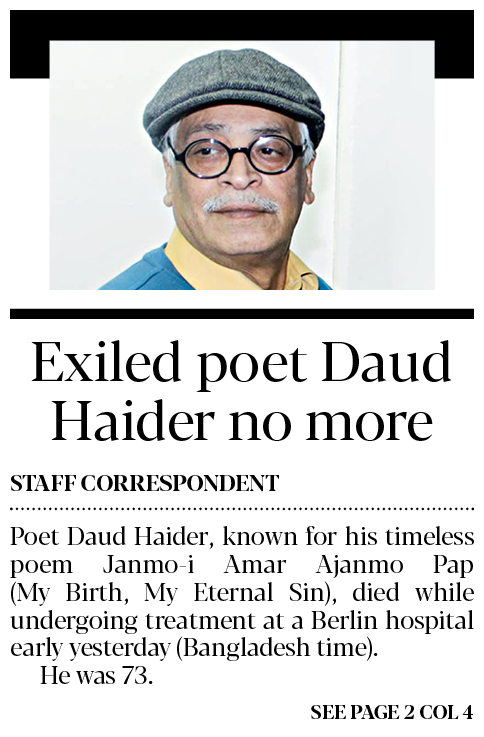 Exiled poet Daud Haider no more

STAFF CORRESPONDENT

Poet Daud Haider, known for his timeless poem Janmo-i Amar Ajanmo Pap (My Birth, My Eternal Sin), died while undergoing treatment at a Berlin hospital early yesterday (Bangladesh time).

He was 73.

SEE PAGE 2 COL 4